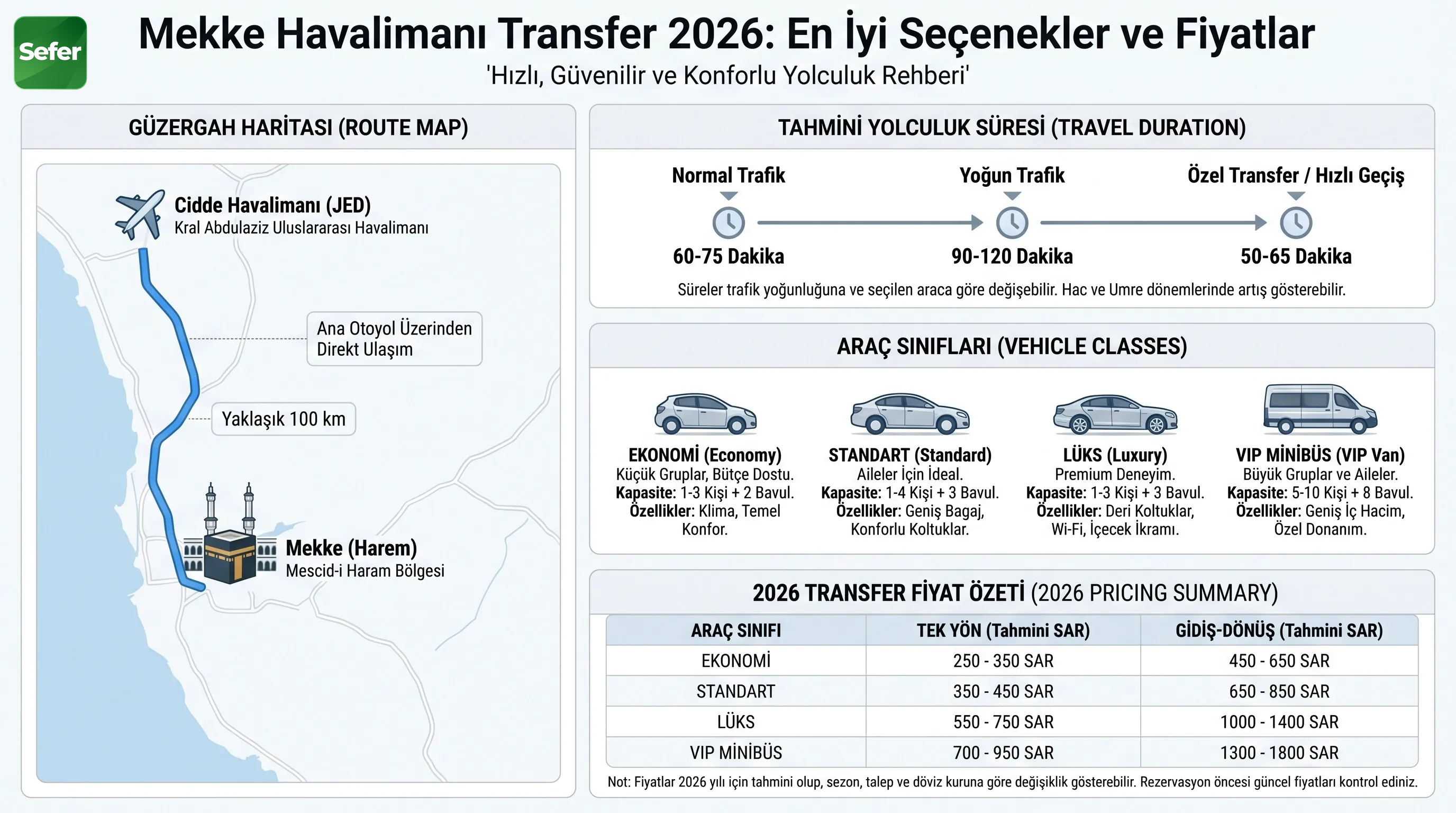 Sefer

Mekke Havalimanı Transfer 2026: En İyi Seçenekler ve Fiyatlar
'Hızlı, Güvenilir ve Konforlu Yolculuk Rehberi'

GÜZERGAH HARİTASI (ROUTE MAP)

Cidde Havalimanı (JED)
Kral Abdulaziz Uluslararası Havalimanı

Ana Otoyol Üzerinden Direkt Ulaşım

Yaklaşık 100 km

Mekke (Harem)
Mescid-i Haram Bölgesi

TAHMİNİ YOLCULUK SÜRESİ (TRAVEL DURATION)

Normal Trafik
60-75 Dakika

Yoğun Trafik
90-120 Dakika

Özel Transfer / Hızlı Geçiş
50-65 Dakika

Süreler trafik yoğunluğuna ve seçilen araca göre değişebilir. Hac ve Umre dönemlerinde artış gösterebilir.

ARAÇ SINIFLARI (VEHICLE CLASSES)

EKONOMİ (Economy)
Küçük Gruplar, Bütçe Dostu.
Kapasite: 1-3 Kişi + 2 Bavul.
Özellikler: Klima, Temel Konfor.

STANDART (Standard)
Aileler İçin İdeal.
Kapasite: 1-4 Kişi + 3 Bavul.
Özellikler: Geniş Bagaj, Konforlu Koltuklar.

LÜKS (Luxury)
Premium Deneyim.
Kapasite: 1-3 Kişi + 3 Bavul.
Özellikler: Deri Koltuklar, Wi-Fi, İçecek İkramı.

VIP MİNİBÜS (VIP Van)
Büyük Gruplar ve Aileler.
Kapasite: 5-10 Kişi + 8 Bavul.
Özellikler: Geniş İç Hacim, Özel Donanım.

2026 TRANSFER FİYAT ÖZETİ (2026 PRICING SUMMARY)

| ARAÇ SINIFI | TEK YÖN (Tahmini SAR) | GİDİŞ-DÖNÜŞ (Tahmini SAR) |
|---|---|---|
| EKONOMİ | 250 - 350 SAR | 450 - 650 SAR |
| STANDART | 350 - 450 SAR | 650 - 850 SAR |
| LÜKS | 550 - 750 SAR | 1000 - 1400 SAR |
| VIP MİNİBÜS | 700 - 950 SAR | 1300 - 1800 SAR |

Not: Fiyatlar 2026 yılı için tahmini olup, sezon, talep ve döviz kuruna göre değişiklik gösterebilir. Rezervasyon öncesi güncel fiyatları kontrol ediniz.